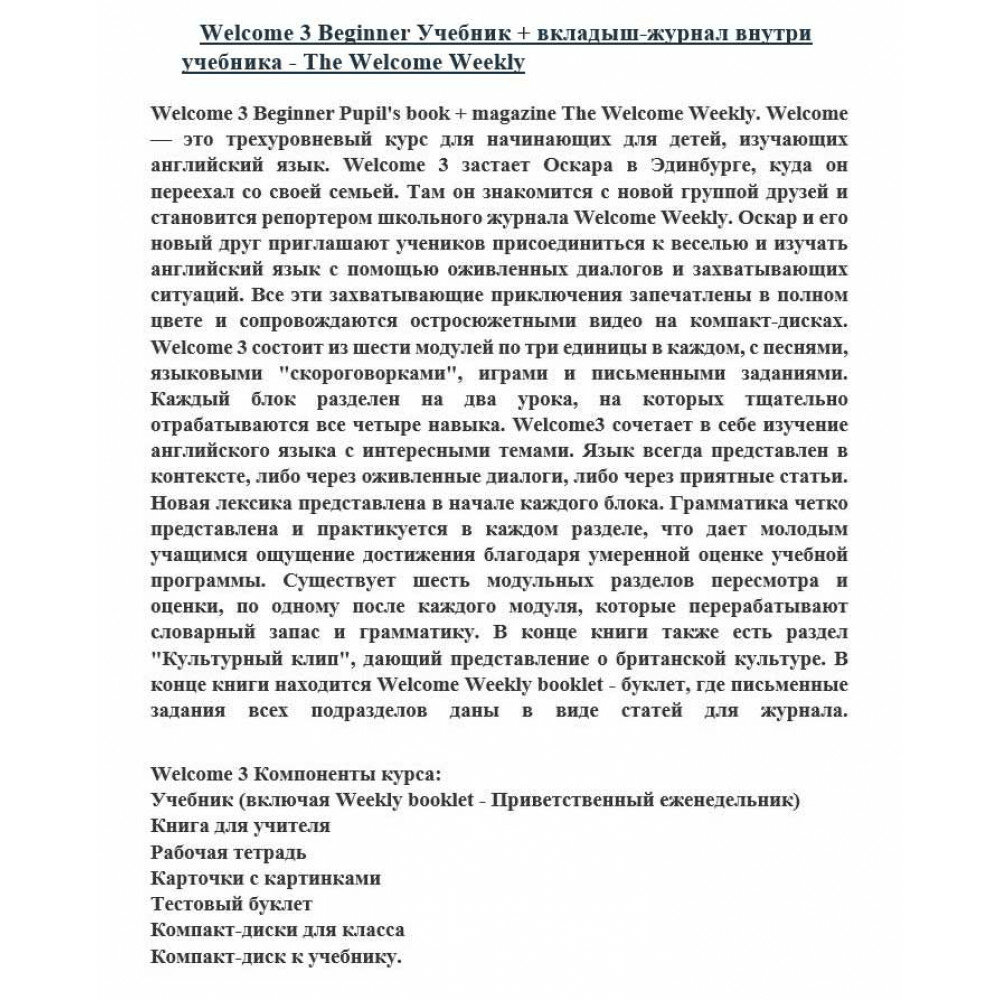 Welcome 3 Beginner Учебник + вкладыш-журнал внутри учебника - The Welcome Weekly

Welcome 3 Beginner Pupil's book + magazine The Welcome Weekly. Welcome — это трехуровневый курс для начинающих для детей, изучающих английский язык. Welcome 3 застает Оскара в Эдинбурге, куда он переехал со своей семьей. Там он знакомится с новой группой друзей и становится репортером школьного журнала Welcome Weekly. Оскар и его новый друг приглашают учеников присоединиться к веселью и изучать английский язык с помощью оживленных диалогов и захватывающих ситуаций. Все эти захватывающие приключения запечатлены в полном цвете и сопровождаются остросюжетными видео на компакт-дисках. Welcome 3 состоит из шести модулей по три единицы в каждом, с песнями, языковыми "скороговорками", играми и письменными заданиями. Каждый блок разделен на два урока, на которых тщательно отрабатываются все четыре навыка. Welcome3 сочетает в себе изучение английского языка с интересными темами. Язык всегда представлен в контексте, либо через оживленные диалоги, либо через приятные статьи. Новая лексика представлена в начале каждого блока. Грамматика четко представлена и практикуется в каждом разделе, что дает молодым учащимся ощущение достижения благодаря умеренной оценке учебной программы. Существует шесть модульных разделов пересмотра и оценки, по одному после каждого модуля, которые перерабатывают словарный запас и грамматику. В конце книги также есть раздел "Культурный клип", дающий представление о британской культуре. В конце книги находится Welcome Weekly booklet - буклет, где письменные задания всех подразделов даны в виде статей для журнала.

Welcome 3 Компоненты курса:
Учебник (включая Weekly booklet - Приветственный еженедельник)
Книга для учителя
Рабочая тетрадь
Карточки с картинками
Тестовый буклет
Компакт-диски для класса
Компакт-диск к учебнику.